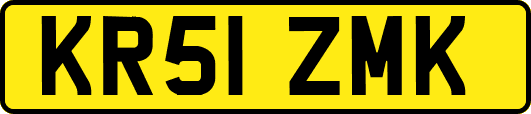 KR51 ZMK